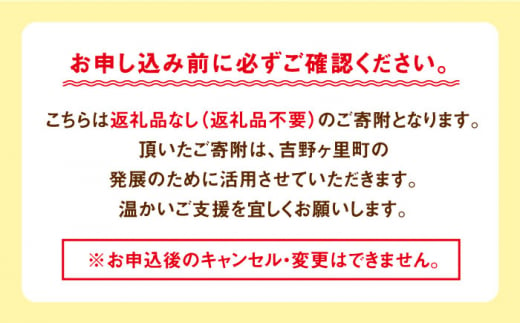 お申し込み前に必ずご確認ください。

こちらは返礼品なし（返礼品不要）のご寄附となります。
頂いたご寄附は、吉野ヶ里町の
発展のために活用させていただきます。
温かいご支援を宜しくお願いします。

※お申込後のキャンセル・変更はできません。